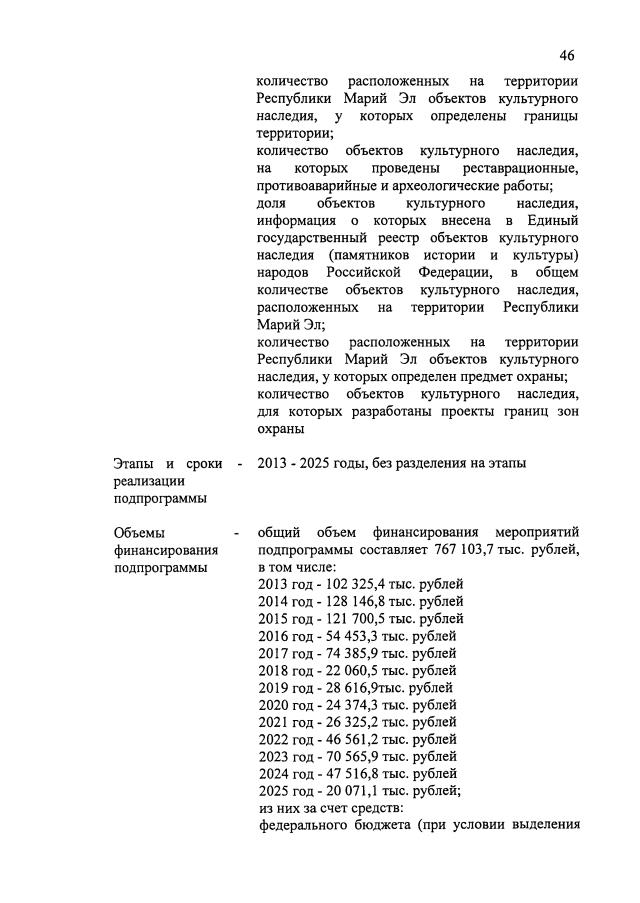 46

количество расположенных на территории Республики Марий Эл объектов культурного наследия, у которых определены границы территории;
количество объектов культурного наследия, на которых проведены реставрационные, противоаварийные и археологические работы;
доля объектов культурного наследия, информация о которых внесена в Единый государственный реестр объектов культурного наследия (памятников истории и культуры) народов Российской Федерации, в общем количестве объектов культурного наследия, расположенных на территории Республики Марий Эл;
количество расположенных на территории Республики Марий Эл объектов культурного наследия, у которых определен предмет охраны;
количество объектов культурного наследия, для которых разработаны проекты границ зон охраны

Этапы и сроки реализации подпрограммы - 2013 - 2025 годы, без разделения на этапы

Объемы финансирования подпрограммы - общий объем финансирования мероприятий подпрограммы составляет 767 103,7 тыс. рублей, в том числе:
2013 год - 102 325,4 тыс. рублей
2014 год - 128 146,8 тыс. рублей
2015 год - 121 700,5 тыс. рублей
2016 год - 54 453,3 тыс. рублей
2017 год - 74 385,9 тыс. рублей
2018 год - 22 060,5 тыс. рублей
2019 год - 28 616,9тыс. рублей
2020 год - 24 374,3 тыс. рублей
2021 год - 26 325,2 тыс. рублей
2022 год - 46 561,2 тыс. рублей
2023 год - 70 565,9 тыс. рублей
2024 год - 47 516,8 тыс. рублей
2025 год - 20 071,1 тыс. рублей;
из них за счет средств:
федерального бюджета (при условии выделения